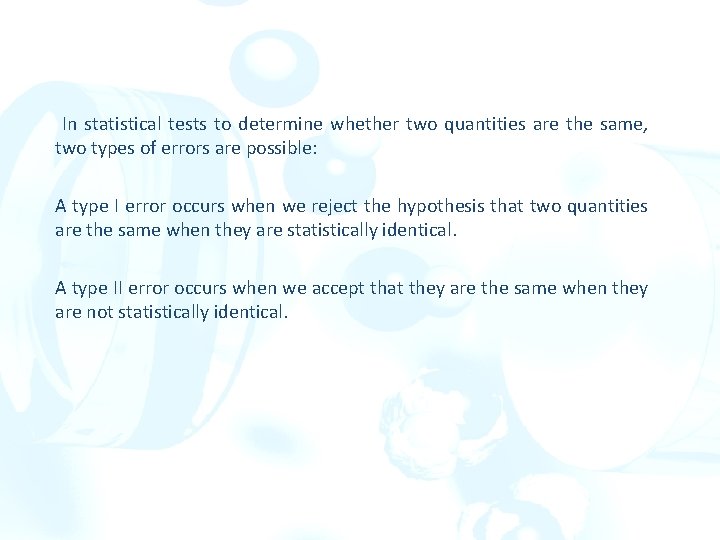 In statistical tests to determine whether two quantities are the same, two types of errors are possible:

A type I error occurs when we reject the hypothesis that two quantities are the same when they are statistically identical.

A type II error occurs when we accept that they are the same when they are not statistically identical.